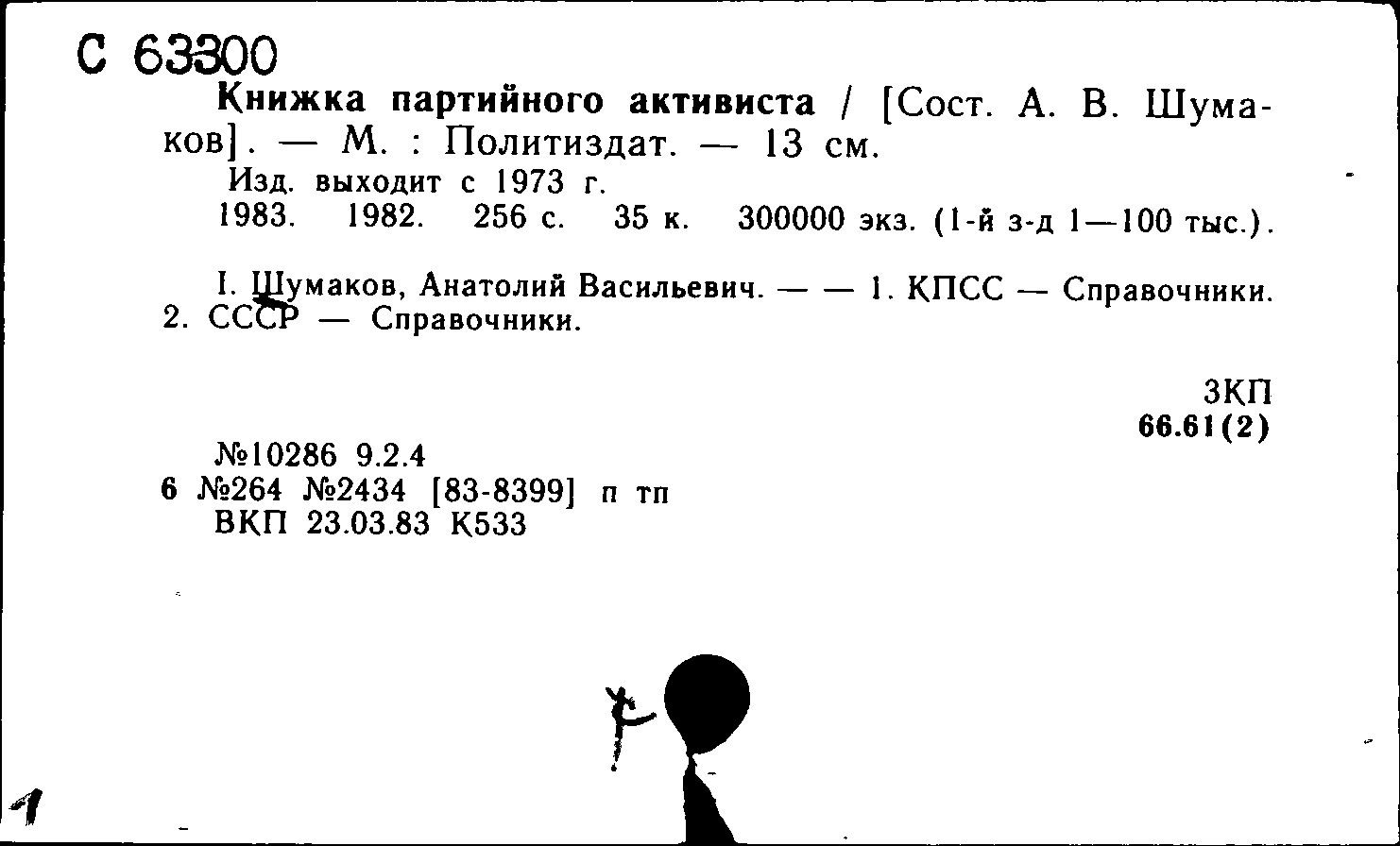 С 63300

Книжка партийного активиста / [Сост. А. В. Шумаков]. — М. : Политиздат. — 13 см.

Изд. выходит с 1973 г.

1983. 1982. 256 с. 35 к. 300000 экз. (1-й з-д 1—100 тыс.).

I. Шумаков, Анатолий Васильевич. — — 1. КПСС — Справочники. 2. СССР — Справочники.

3КП
66.61(2)

№10286 9.2.4
6 №264 №2434 [83-8399] п тп
ВКП 23.03.83 К533

1